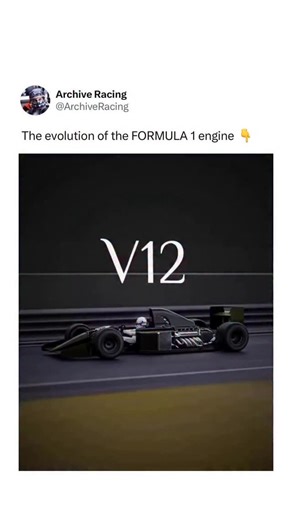 Archive Racing
@ArchiveRacing

The evolution of the FORMULA 1 engine 👇

V12